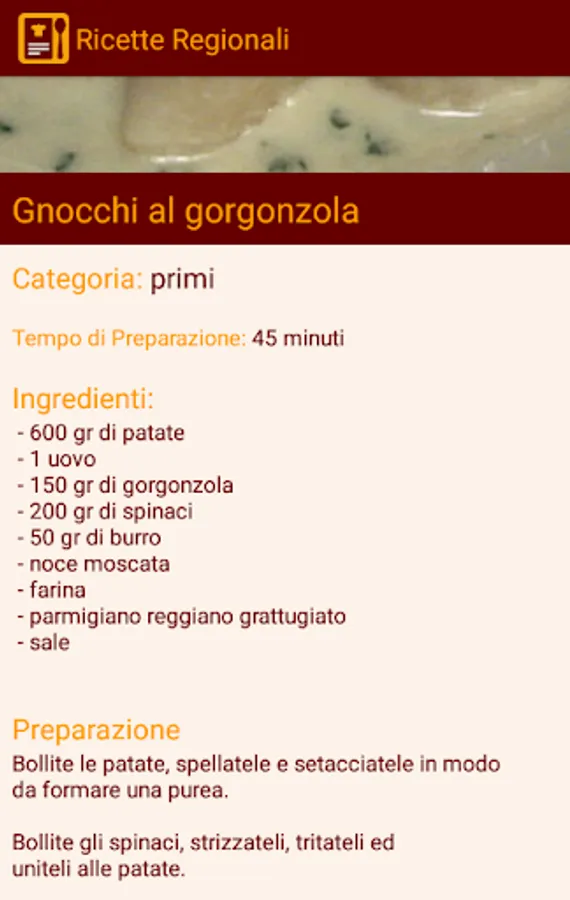 Ricette Regionali

Gnocchi al gorgonzola

Categoria: primi

Tempo di Preparazione: 45 minuti

Ingredienti:
- 600 gr di patate
- 1 uovo
- 150 gr di gorgonzola
- 200 gr di spinaci
- 50 gr di burro
- noce moscata
- farina
- parmigiano reggiano grattugiato
- sale

Preparazione
Bollite le patate, spellatele e setacciatele in modo da formare una purea.

Bollite gli spinaci, strizzateli, tritateli ed uniteli alle patate.